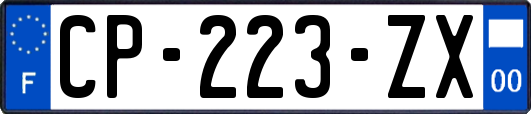 F
CP-223-ZX
00